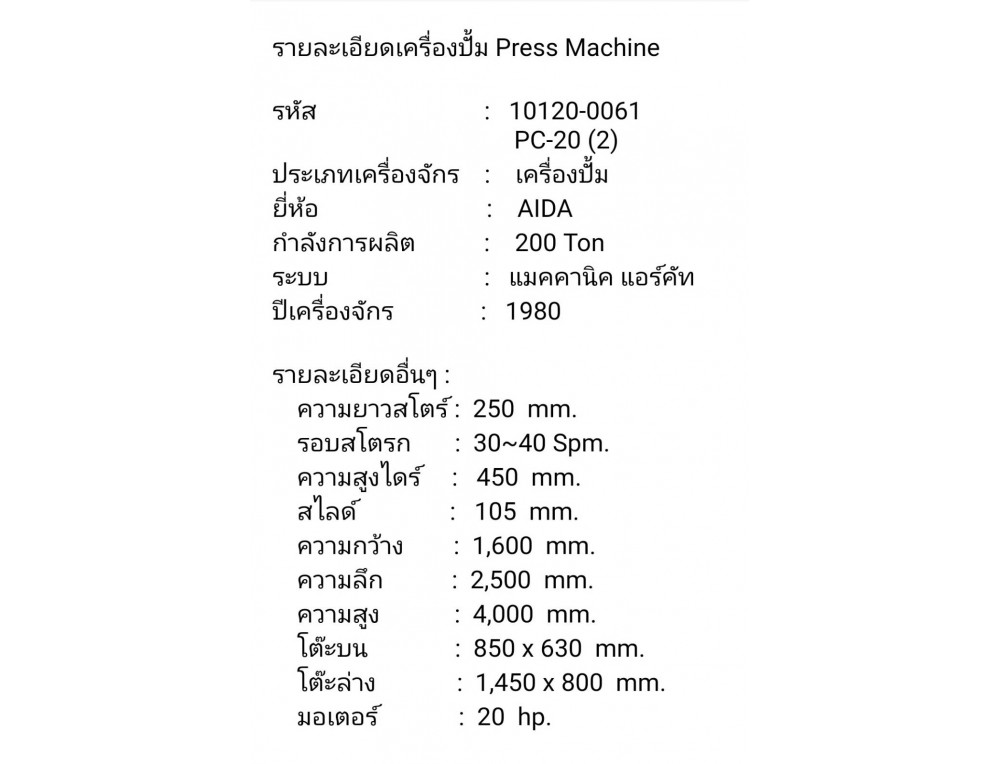 รายละเอียดเครื่องปั้ม Press Machine

รหัส : 10120-0061
PC-20 (2)
ประเภทเครื่องจักร : เครื่องปั้ม
ยี่ห้อ : AIDA
กำลังการผลิต : 200 Ton
ระบบ : แมคคานิค แอร์คัท
ปีเครื่องจักร : 1980

รายละเอียดอื่นๆ :
ความยาวสโตร์ : 250 mm.
รอบสโตรก : 30~40 Spm.
ความสูงไดร์ : 450 mm.
สไลด์ : 105 mm.
ความกว้าง : 1,600 mm.
ความลึก : 2,500 mm.
ความสูง : 4,000 mm.
โต๊ะบน : 850 x 630 mm.
โต๊ะล่าง : 1,450 x 800 mm.
มอเตอร์ : 20 hp.